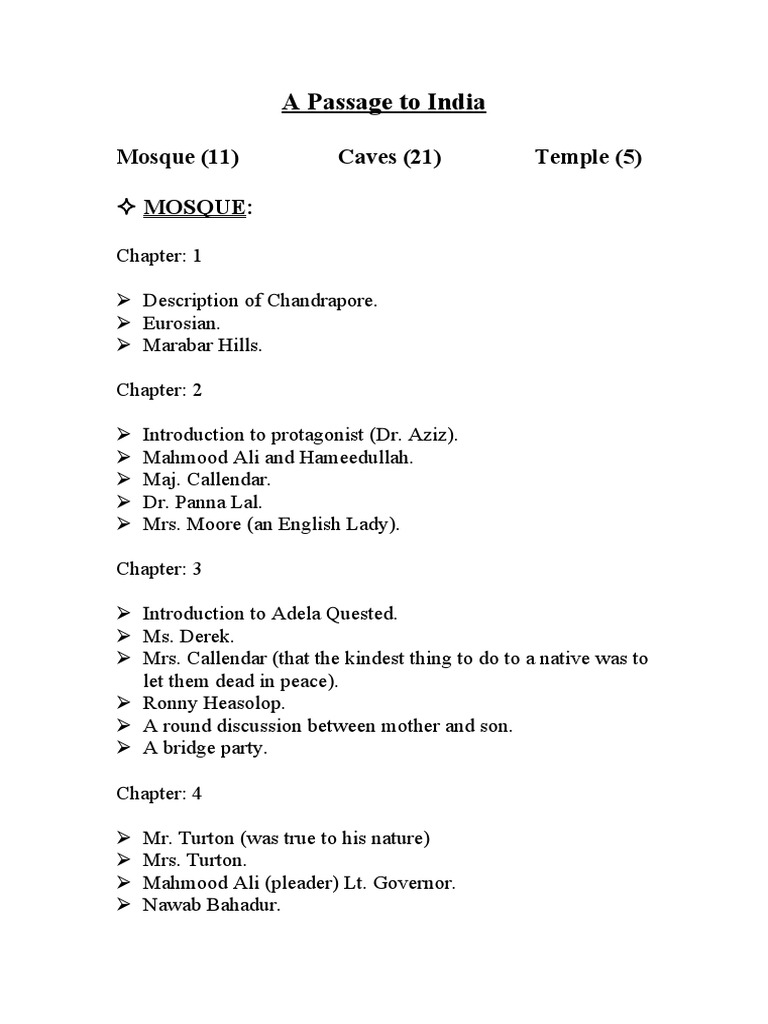 A Passage to India

Mosque (11) Caves (21) Temple (5)

✧ MOSQUE:

Chapter: 1

➢ Description of Chandrapore.
➢ Eurosian.
➢ Marabar Hills.

Chapter: 2

➢ Introduction to protagonist (Dr. Aziz).
➢ Mahmood Ali and Hameedullah.
➢ Maj. Callendar.
➢ Dr. Panna Lal.
➢ Mrs. Moore (an English Lady).

Chapter: 3

➢ Introduction to Adela Quested.
➢ Ms. Derek.
➢ Mrs. Callendar (that the kindest thing to do to a native was to let them dead in peace).
➢ Ronny Heasolop.
➢ A round discussion between mother and son.
➢ A bridge party.

Chapter: 4

➢ Mr. Turton (was true to his nature)
➢ Mrs. Turton.
➢ Mahmood Ali (pleader) Lt. Governor.
➢ Nawab Bahadur.